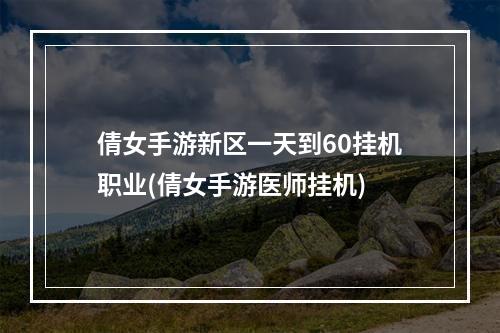 倩女手游新区一天到60挂机职业(倩女手游医师挂机)